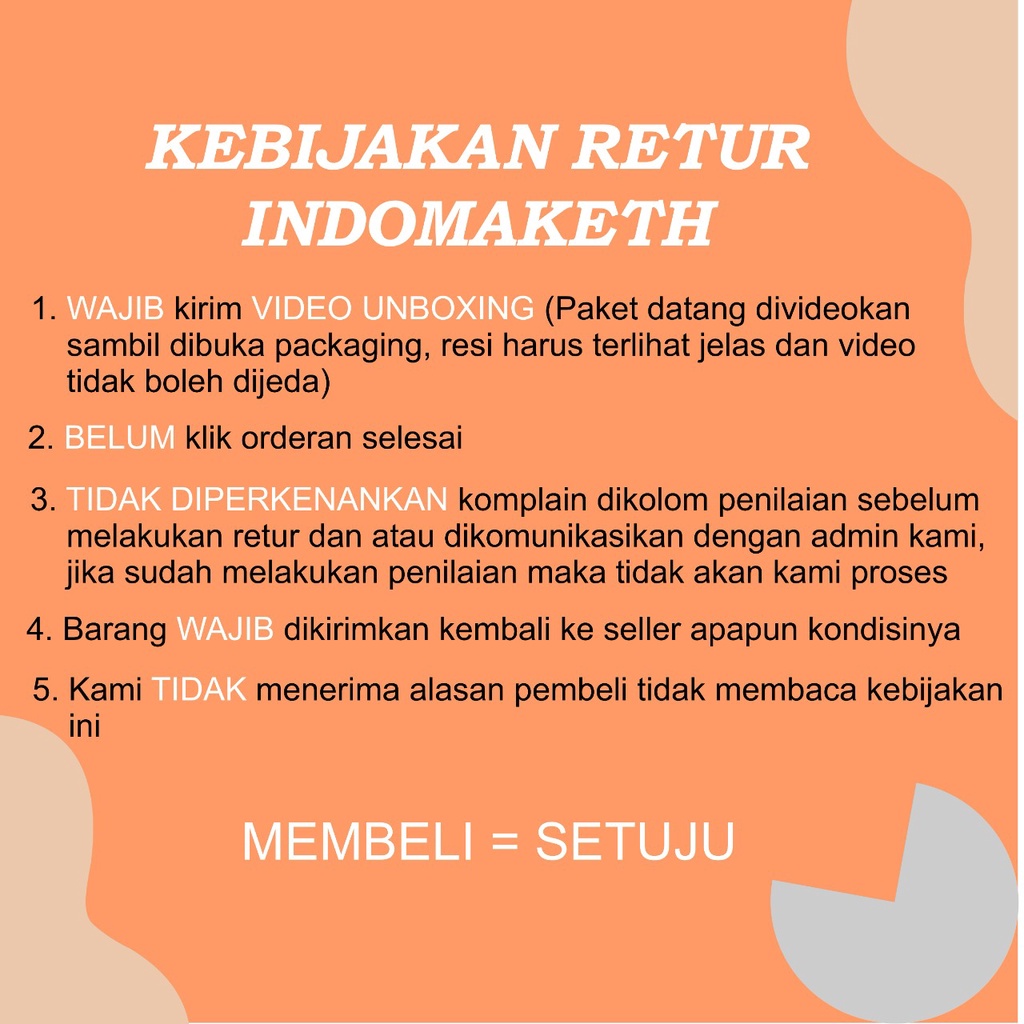 KEBIJAKAN RETUR INDOMAKETH

1. WAJIB kirim VIDEO UNBOXING (Paket datang divideokan sambil dibuka packaging, resi harus terlihat jelas dan video tidak boleh dijeda)

2. BELUM klik orderan selesai

3. TIDAK DIPERKENANKAN komplain dikolom penilaian sebelum melakukan retur dan atau dikomunikasikan dengan admin kami, jika sudah melakukan penilaian maka tidak akan kami proses

4. Barang WAJIB dikirimkan kembali ke seller apapun kondisinya

5. Kami TIDAK menerima alasan pembeli tidak membaca kebijakan ini

MEMBELI = SETUJU